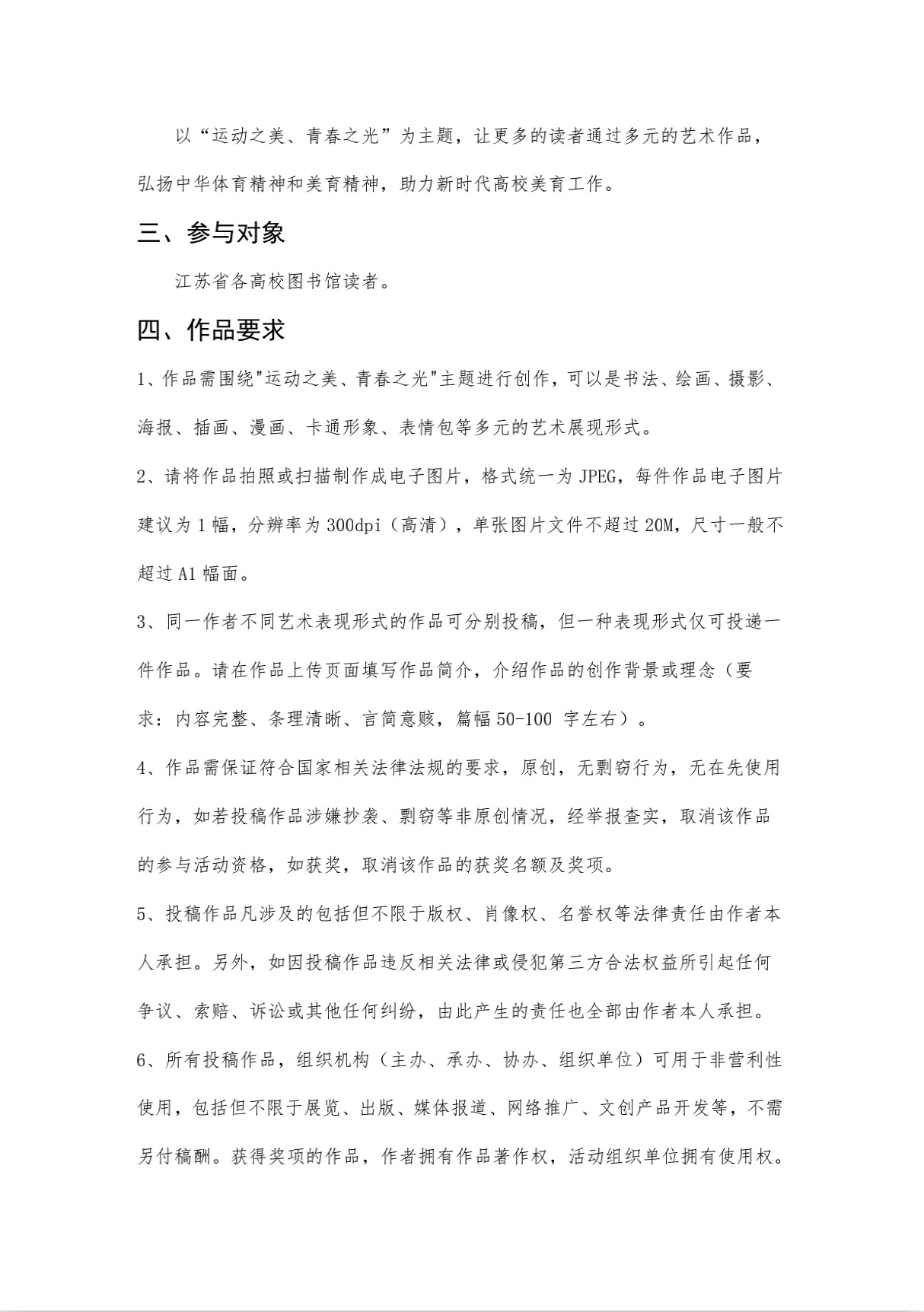 以“运动之美、青春之光”为主题，让更多的读者通过多元的艺术作品，弘扬中华体育精神和美育精神，助力新时代高校美育工作。

三、参与对象

江苏省各高校图书馆读者。

四、作品要求

1、作品需围绕"运动之美、青春之光"主题进行创作，可以是书法、绘画、摄影、海报、插画、漫画、卡通形象、表情包等多元的艺术展现形式。

2、请将作品拍照或扫描制作成电子图片，格式统一为 JPEG，每件作品电子图片建议为 1 幅，分辨率为 300dpi（高清），单张图片文件不超过 20M，尺寸一般不超过 A1 幅面。

3、同一作者不同艺术表现形式的作品可分别投稿，但一种表现形式仅可投递一件作品。请在作品上传页面填写作品简介，介绍作品的创作背景或理念（要求：内容完整、条理清晰、言简意赅，篇幅 50-100 字左右）。

4、作品需保证符合国家相关法律法规的要求，原创，无剽窃行为，无在先使用行为，如若投稿作品涉嫌抄袭、剽窃等非原创情况，经举报查实，取消该作品的参与活动资格，如获奖，取消该作品的获奖名额及奖项。

5、投稿作品凡涉及的包括但不限于版权、肖像权、名誉权等法律责任由作者本人承担。另外，如因投稿作品违反相关法律或侵犯第三方合法权益所引起任何争议、索赔、诉讼或其他任何纠纷，由此产生的责任也全部由作者本人承担。

6、所有投稿作品，组织机构（主办、承办、协办、组织单位）可用于非营利性使用，包括但不限于展览、出版、媒体报道、网络推广、文创产品开发等，不需另付稿酬。获得奖项的作品，作者拥有作品著作权，活动组织单位拥有使用权。